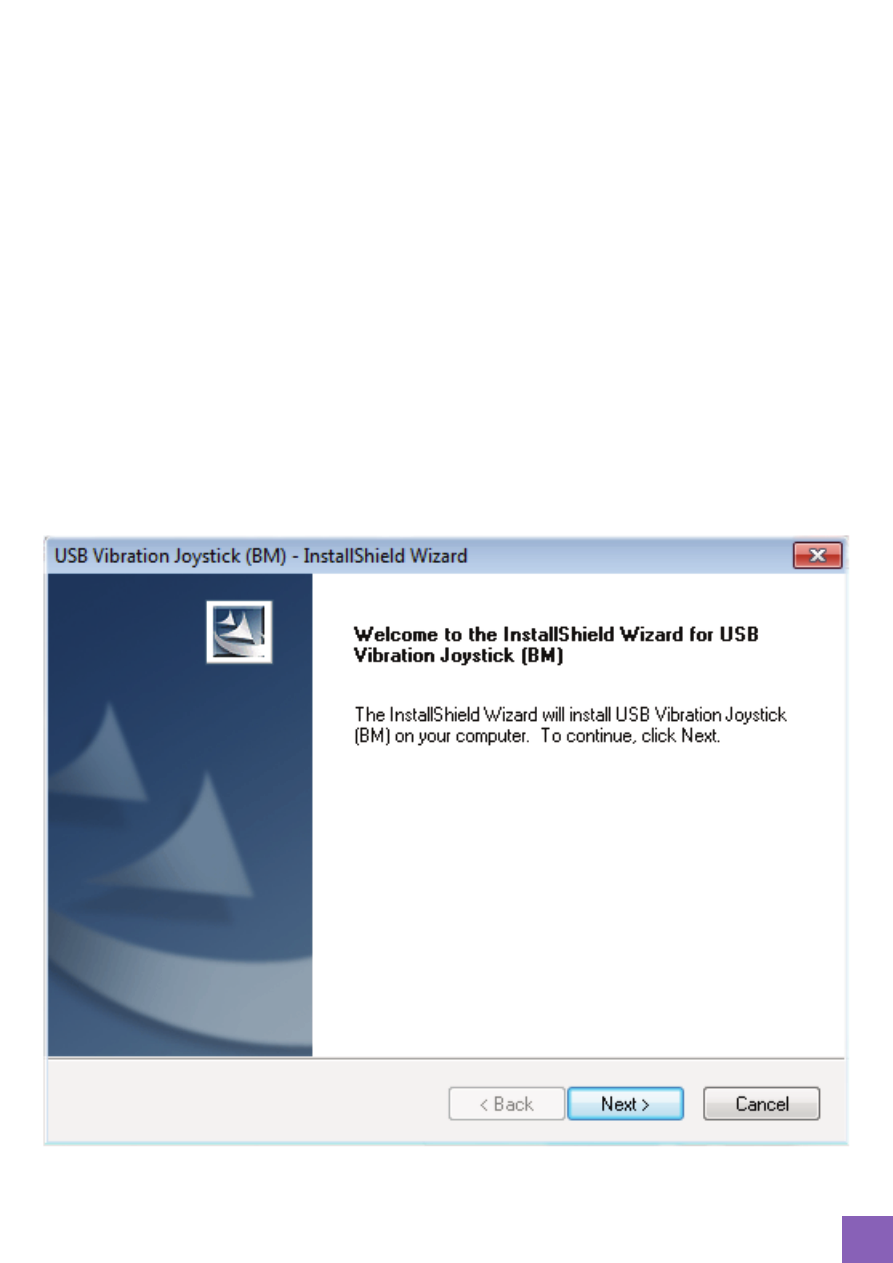 USB Vibration Joystick (BM) - InstallShield Wizard

Welcome to the InstallShield Wizard for USB Vibration Joystick (BM)

The InstallShield Wizard will install USB Vibration Joystick (BM) on your computer. To continue, click Next.

< Back
Next >
Cancel